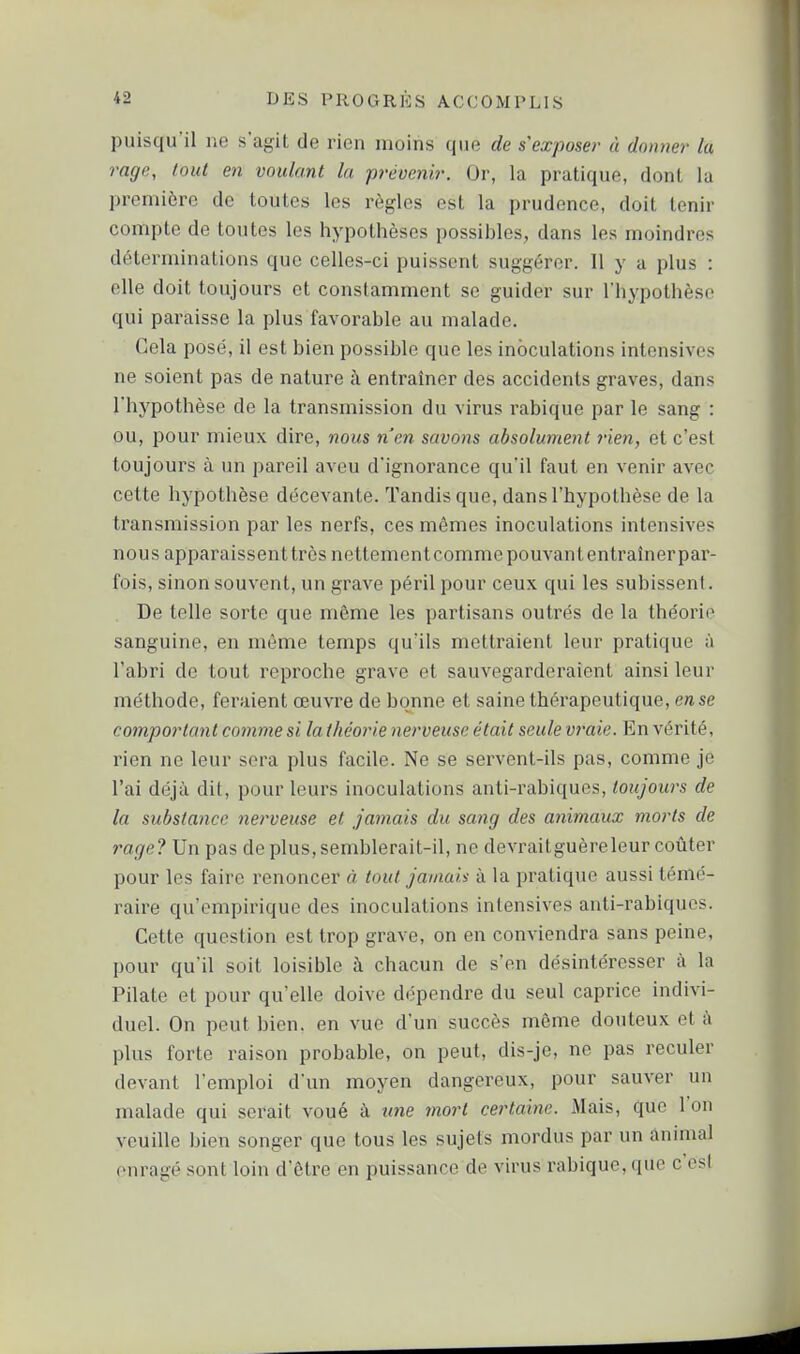 42 DES PROGRÈS ACCOMPLIS

puisqu'il ne s'agit de rien moins que de s'exposer à donner la rage, tout en voulant la prévenir. Or, la pratique, dont la première de toutes les règles est la prudence, doit tenir compte de toutes les hypothèses possibles, dans les moindres déterminations que celles-ci puissent suggérer. Il y a plus : elle doit toujours et constamment se guider sur l'hypothèse qui paraisse la plus favorable au malade.

Cela posé, il est bien possible que les inoculations intensives ne soient pas de nature à entraîner des accidents graves, dans l'hypothèse de la transmission du virus rabique par le sang : ou, pour mieux dire, nous n'en savons absolument rien, et c'est toujours à un pareil aveu d'ignorance qu'il faut en venir avec cette hypothèse décevante. Tandis que, dans l'hypothèse de la transmission par les nerfs, ces mêmes inoculations intensives nous apparaissent très nettement comme pouvant entraîner parfois, sinon souvent, un grave péril pour ceux qui les subissent.

De telle sorte que même les partisans outrés de la théorie sanguine, en même temps qu'ils mettraient leur pratique à l'abri de tout reproche grave et sauvegarderaient ainsi leur méthode, feraient œuvre de bonne et saine thérapeutique, en se comportant comme si la théorie nerveuse était seule vraie. En vérité, rien ne leur sera plus facile. Ne se servent-ils pas, comme je l'ai déjà dit, pour leurs inoculations anti-rabiques, toujours de la substance nerveuse et jamais du sang des animaux morts de rage? Un pas de plus, semblerait-il, ne devrait guère leur coûter pour les faire renoncer à tout jamais à la pratique aussi téméraire qu'empirique des inoculations intensives anti-rabiques.

Cette question est trop grave, on en conviendra sans peine, pour qu'il soit loisible à chacun de s'en désintéresser à la Pilate et pour qu'elle doive dépendre du seul caprice individuel. On peut bien, en vue d'un succès même douteux et à plus forte raison probable, on peut, dis-je, ne pas reculer devant l'emploi d'un moyen dangereux, pour sauver un malade qui serait voué à une mort certaine. Mais, que l'on veuille bien songer que tous les sujets mordus par un animal enragé sont loin d'être en puissance de virus rabique, que c'est